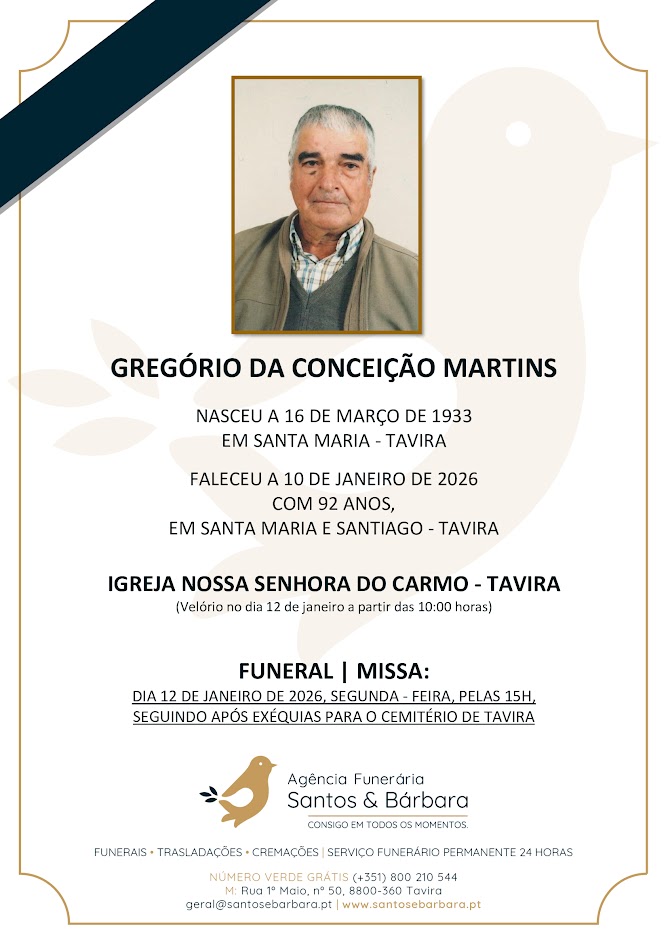 GREGÓRIO DA CONCEIÇÃO MARTINS

NASCEU A 16 DE MARÇO DE 1933
EM SANTA MARIA - TAVIRA

FALECEU A 10 DE JANEIRO DE 2026
COM 92 ANOS,
EM SANTA MARIA E SANTIAGO - TAVIRA

IGREJA NOSSA SENHORA DO CARMO - TAVIRA
(Velório no dia 12 de janeiro a partir das 10:00 horas)

FUNERAL | MISSA:
DIA 12 DE JANEIRO DE 2026, SEGUNDA - FEIRA, PELAS 15H,
SEGUINDO APÓS EXÉQUIAS PARA O CEMITÉRIO DE TAVIRA

Agência Funerária
Santos & Bárbara
CONSIGO EM TODOS OS MOMENTOS.

FUNERAIS • TRASLADAÇÕES • CREMAÇÕES | SERVIÇO FUNERÁRIO PERMANENTE 24 HORAS

NÚMERO VERDE GRÁTIS (+351) 800 210 544
M: Rua 1º Maio, nº 50, 8800-360 Tavira
geral@santosebarbara.pt | www.santosebarbara.pt